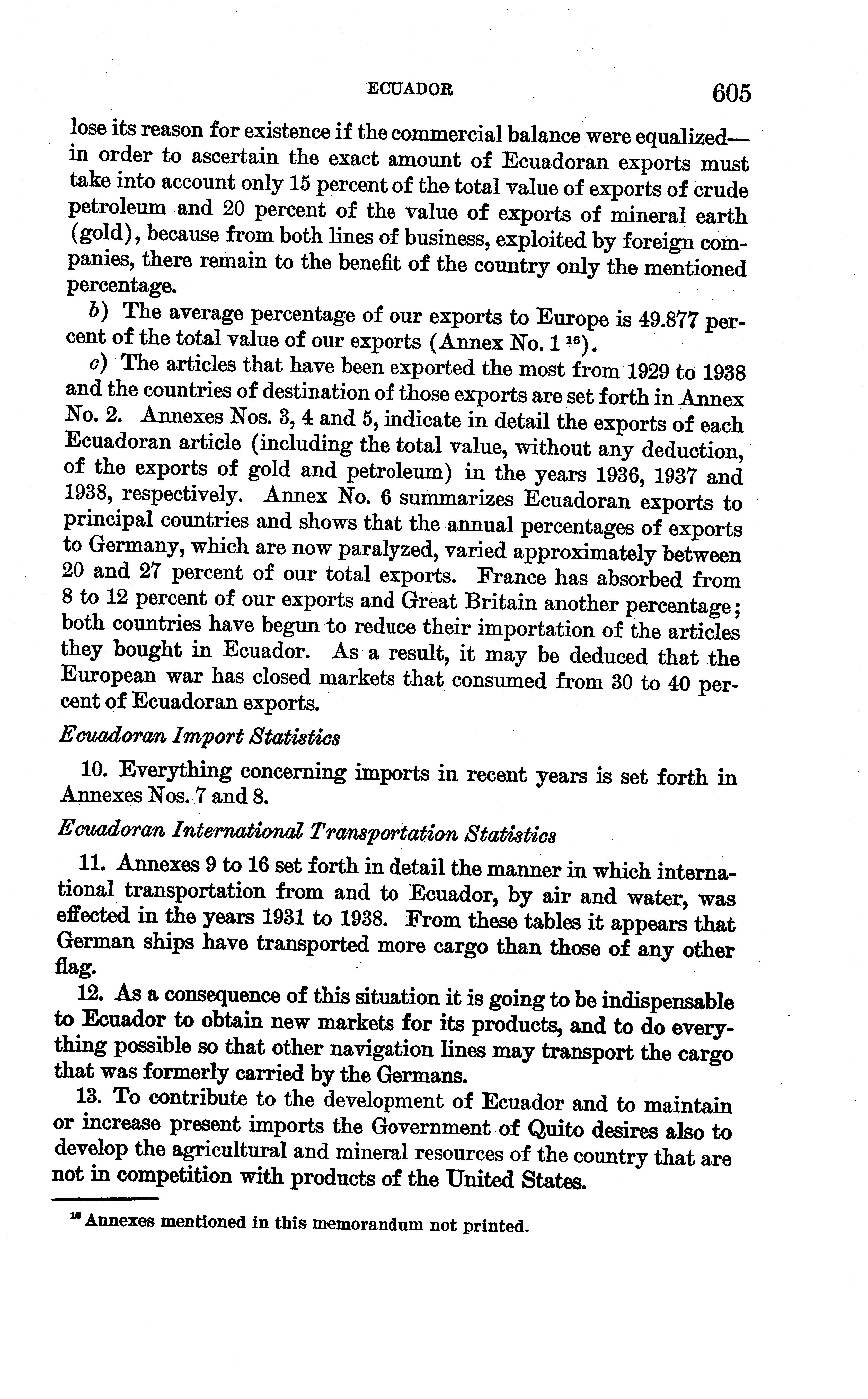 ECUADOR 605

lose its reason for existence if the commercial balance were equalized—in order to ascertain the exact amount of Ecuadoran exports must take into account only 15 percent of the total value of exports of crude petroleum and 20 percent of the value of exports of mineral earth (gold), because from both lines of business, exploited by foreign companies, there remain to the benefit of the country only the mentioned percentage.

b) The average percentage of our exports to Europe is 49.877 percent of the total value of our exports (Annex No. 1 $^{16}$).

c) The articles that have been exported the most from 1929 to 1938 and the countries of destination of those exports are set forth in Annex No. 2. Annexes Nos. 3, 4 and 5, indicate in detail the exports of each Ecuadoran article (including the total value, without any deduction, of the exports of gold and petroleum) in the years 1936, 1937 and 1938, respectively. Annex No. 6 summarizes Ecuadoran exports to principal countries and shows that the annual percentages of exports to Germany, which are now paralyzed, varied approximately between 20 and 27 percent of our total exports. France has absorbed from 8 to 12 percent of our exports and Great Britain another percentage; both countries have begun to reduce their importation of the articles they bought in Ecuador. As a result, it may be deduced that the European war has closed markets that consumed from 30 to 40 percent of Ecuadoran exports.

Ecuadoran Import Statistics

10. Everything concerning imports in recent years is set forth in Annexes Nos. 7 and 8.

Ecuadoran International Transportation Statistics

11. Annexes 9 to 16 set forth in detail the manner in which international transportation from and to Ecuador, by air and water, was effected in the years 1931 to 1938. From these tables it appears that German ships have transported more cargo than those of any other flag.

12. As a consequence of this situation it is going to be indispensable to Ecuador to obtain new markets for its products, and to do everything possible so that other navigation lines may transport the cargo that was formerly carried by the Germans.

13. To contribute to the development of Ecuador and to maintain or increase present imports the Government of Quito desires also to develop the agricultural and mineral resources of the country that are not in competition with products of the United States.

$^{16}$ Annexes mentioned in this memorandum not printed.